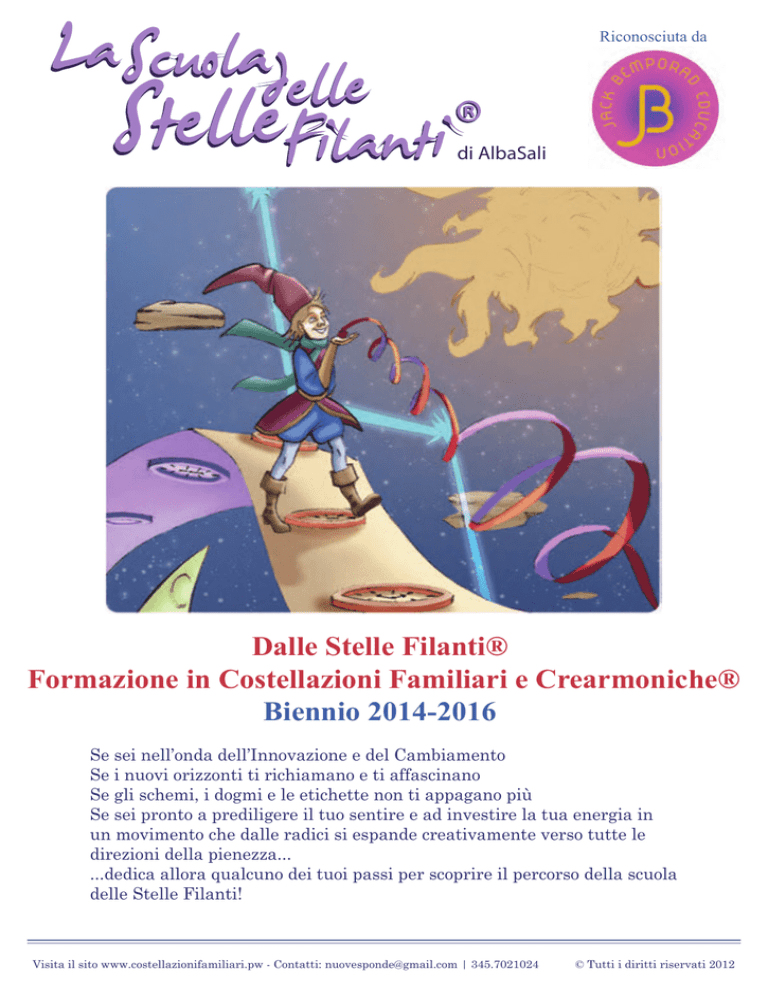 La Scuola delle Stelle Filanti®
di AlbaSali

Riconosciuta da

JACK BEMPORAD EDUCATION
JB

Dalle Stelle Filanti®
Formazione in Costellazioni Familiari e Crearmoniche®
Biennio 2014-2016

Se sei nell'onda dell'Innovazione e del Cambiamento
Se i nuovi orizzonti ti richiamano e ti affascinano
Se gli schemi, i dogmi e le etichette non ti appagano più
Se sei pronto a prediligere il tuo sentire e ad investire la tua energia in un movimento che dalle radici si espande creativamente verso tutte le direzioni della pienezza...
...dedica allora qualcuno dei tuoi passi per scoprire il percorso della scuola delle Stelle Filanti!

Visita il sito www.costellazionifamiliari.pw - Contatti: nuovesponde@gmail.com | 345.7021024 © Tutti i diritti riservati 2012